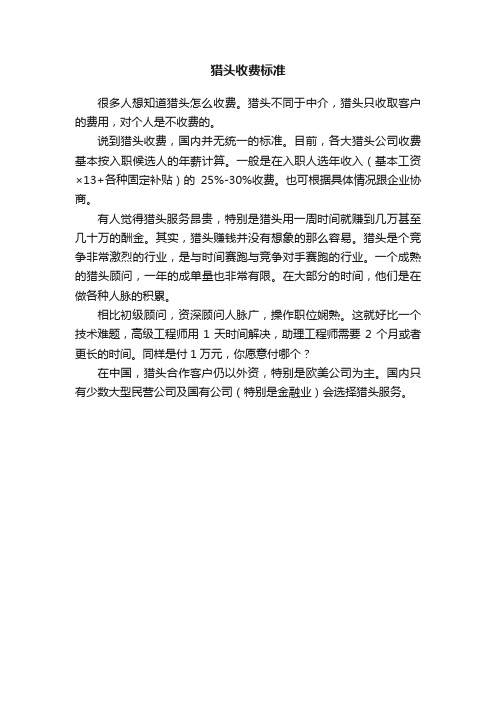 猎头收费标准

很多人想知道猎头怎么收费。猎头不同于中介，猎头只收取客户的费用，对个人是不收费的。

说到猎头收费，国内并无统一的标准。目前，各大猎头公司收费基本按入职候选人的年薪计算。一般是在入职人选年收入（基本工资×13+各种固定补贴）的 25%-30%收费。也可根据具体情况跟企业协商。

有人觉得猎头服务昂贵，特别是猎头用一周时间就赚到几万甚至几十万的酬金。其实，猎头赚钱并没有想象的那么容易。猎头是个竞争非常激烈的行业，是与时间赛跑与竞争对手赛跑的行业。一个成熟的猎头顾问，一年的成单量也非常有限。在大部分的时间，他们是在做各种人脉的积累。

相比初级顾问，资深顾问人脉广，操作职位娴熟。这就好比一个技术难题，高级工程师用 1 天时间解决，助理工程师需要 2 个月或者更长的时间。同样是付 1 万元，你愿意付哪个？

在中国，猎头合作客户仍以外资，特别是欧美公司为主。国内只有少数大型民营公司及国有公司（特别是金融业）会选择猎头服务。